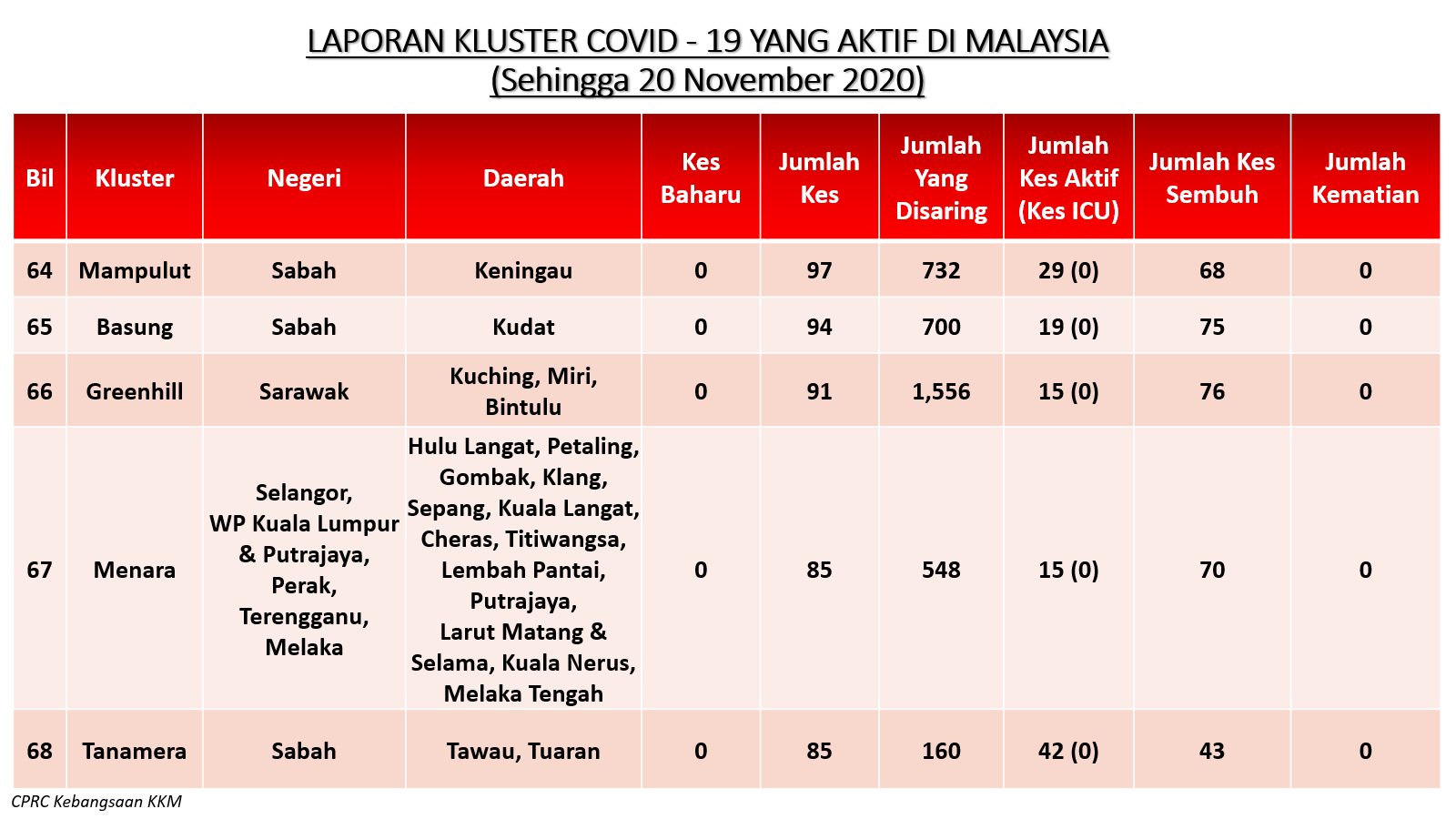 LAPORAN KLUSTER COVID - 19 YANG AKTIF DI MALAYSIA
(Sehingga 20 November 2020)

| Bil | Kluster | Negeri | Daerah | Kes Baharu | Jumlah Kes | Jumlah Yang Disaring | Jumlah Kes Aktif (Kes ICU) | Jumlah Kes Sembuh | Jumlah Kematian |
|---|---|---|---|---|---|---|---|---|---|
| 64 | Mampulut | Sabah | Keningau | 0 | 97 | 732 | 29 (0) | 68 | 0 |
| 65 | Basung | Sabah | Kudat | 0 | 94 | 700 | 19 (0) | 75 | 0 |
| 66 | Greenhill | Sarawak | Kuching, Miri, Bintulu | 0 | 91 | 1,556 | 15 (0) | 76 | 0 |
| 67 | Menara | Selangor, WP Kuala Lumpur & Putrajaya, Perak, Terengganu, Melaka | Hulu Langat, Petaling, Gombak, Klang, Sepang, Kuala Langat, Cheras, Titiwangsa, Lembah Pantai, Putrajaya, Larut Matang & Selama, Kuala Nerus, Melaka Tengah | 0 | 85 | 548 | 15 (0) | 70 | 0 |
| 68 | Tanamera | Sabah | Tawau, Tuaran | 0 | 85 | 160 | 42 (0) | 43 | 0 |

CPRC Kebangsaan KKM